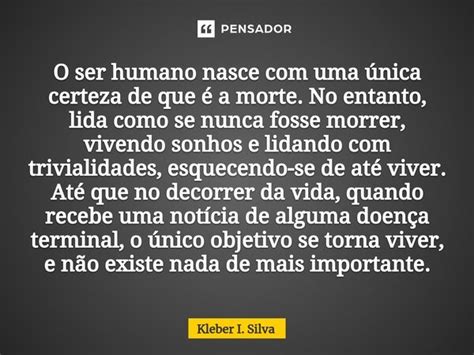 PENSADOR

O ser humano nasce com uma única certeza de que é a morte. No entanto, lida como se nunca fosse morrer, vivendo sonhos e lidando com trivialidades, esquecendo-se de até viver. Até que no decorrer da vida, quando recebe uma notícia de alguma doença terminal, o único objetivo se torna viver, e não existe nada de mais importante.

Kleber I. Silva